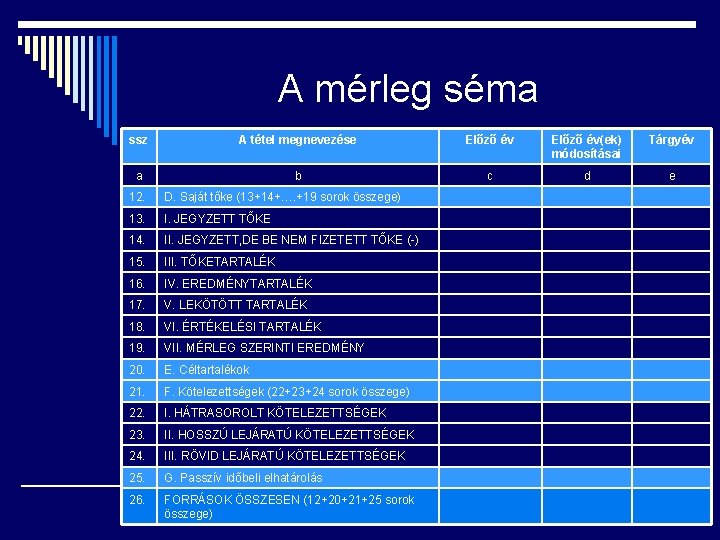 A mérleg séma

| ssz | A tétel megnevezése | Előző év | Előző év(ek) módosításai | Tárgyév |
|---|---|---|---|---|
| a | b | c | d | e |
| 12. | D. Saját tőke (13+14+….+19 sorok összege) | | | |
| 13. | I. JEGYZETT TŐKE | | | |
| 14. | II. JEGYZETT,DE BE NEM FIZETETT TŐKE (-) | | | |
| 15. | III. TŐKETARTALÉK | | | |
| 16. | IV. EREDMÉNYTARTALÉK | | | |
| 17. | V. LEKÖTÖTT TARTALÉK | | | |
| 18. | VI. ÉRTÉKELÉSI TARTALÉK | | | |
| 19. | VII. MÉRLEG SZERINTI EREDMÉNY | | | |
| 20. | E. Céltartalékok | | | |
| 21. | F. Kötelezettségek (22+23+24 sorok összege) | | | |
| 22. | I. HÁTRASOROLT KÖTELEZETTSÉGEK | | | |
| 23. | II. HOSSZÚ LEJÁRATÚ KÖTELEZETTSÉGEK | | | |
| 24. | III. RÖVID LEJÁRATÚ KÖTELEZETTSÉGEK | | | |
| 25. | G. Passzív időbeli elhatárolás | | | |
| 26. | FORRÁSOK ÖSSZESEN (12+20+21+25 sorok összege) | | | |